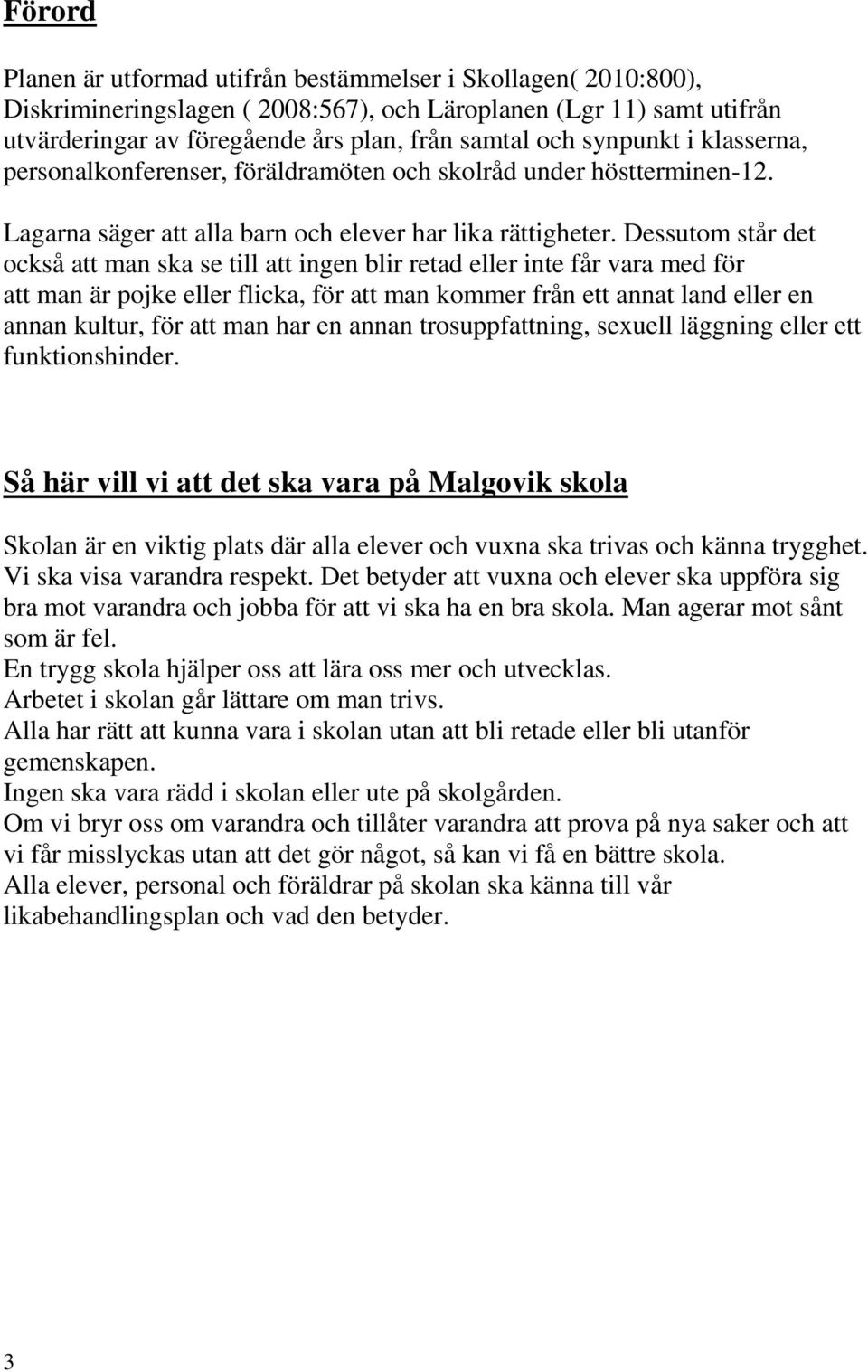 Förord

Planen är utformad utifrån bestämmelser i Skollagen( 2010:800), Diskrimineringslagen ( 2008:567), och Läroplanen (Lgr 11) samt utifrån utvärderingar av föregående års plan, från samtal och synpunkt i klasserna, personalkonferenser, föräldramöten och skolråd under höstterminen-12.

Lagarna säger att alla barn och elever har lika rättigheter. Dessutom står det också att man ska se till att ingen blir retad eller inte får vara med för att man är pojke eller flicka, för att man kommer från ett annat land eller en annan kultur, för att man har en annan trosuppfattning, sexuell läggning eller ett funktionshinder.

Så här vill vi att det ska vara på Malgovik skola

Skolan är en viktig plats där alla elever och vuxna ska trivas och känna trygghet.
Vi ska visa varandra respekt. Det betyder att vuxna och elever ska uppföra sig bra mot varandra och jobba för att vi ska ha en bra skola. Man agerar mot sånt som är fel.
En trygg skola hjälper oss att lära oss mer och utvecklas.
Arbetet i skolan går lättare om man trivs.
Alla har rätt att kunna vara i skolan utan att bli retade eller bli utanför gemenskapen.
Ingen ska vara rädd i skolan eller ute på skolgården.
Om vi bryr oss om varandra och tillåter varandra att prova på nya saker och att vi får misslyckas utan att det gör något, så kan vi få en bättre skola.
Alla elever, personal och föräldrar på skolan ska känna till vår likabehandlingsplan och vad den betyder.

3